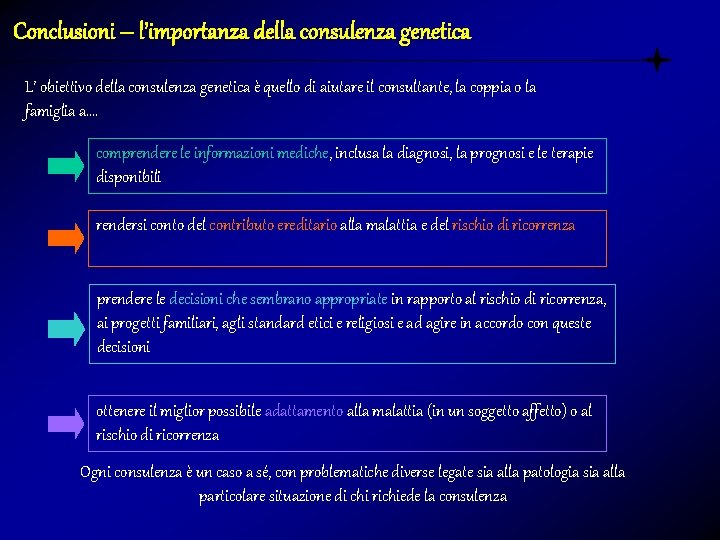 Conclusioni – l'importanza della consulenza genetica

L' obiettivo della consulenza genetica è quello di aiutare il consultante, la coppia o la famiglia a....

comprendere le informazioni mediche, inclusa la diagnosi, la prognosi e le terapie disponibili

rendersi conto del contributo ereditario alla malattia e del rischio di ricorrenza

prendere le decisioni che sembrano appropriate in rapporto al rischio di ricorrenza, ai progetti familiari, agli standard etici e religiosi e ad agire in accordo con queste decisioni

ottenere il miglior possibile adattamento alla malattia (in un soggetto affetto) o al rischio di ricorrenza

Ogni consulenza è un caso a sé, con problematiche diverse legate sia alla patologia sia alla particolare situazione di chi richiede la consulenza